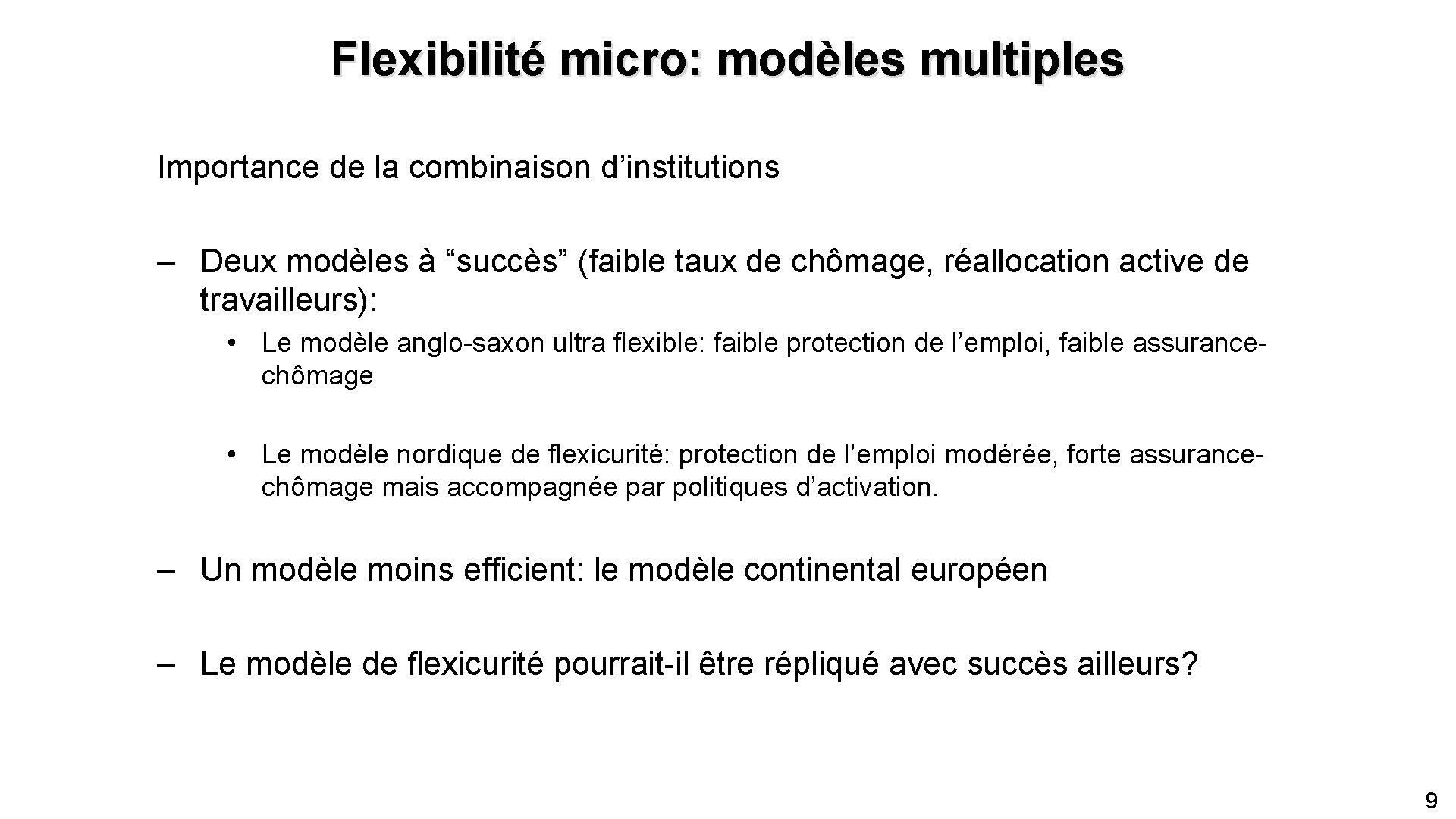 Flexibilité micro: modèles multiples

Importance de la combinaison d’institutions

– Deux modèles à “succès” (faible taux de chômage, réallocation active de travailleurs):

• Le modèle anglo-saxon ultra flexible: faible protection de l’emploi, faible assurance-chômage

• Le modèle nordique de flexicurité: protection de l’emploi modérée, forte assurance-chômage mais accompagnée par politiques d’activation.

– Un modèle moins efficient: le modèle continental européen

– Le modèle de flexicurité pourrait-il être répliqué avec succès ailleurs?

9